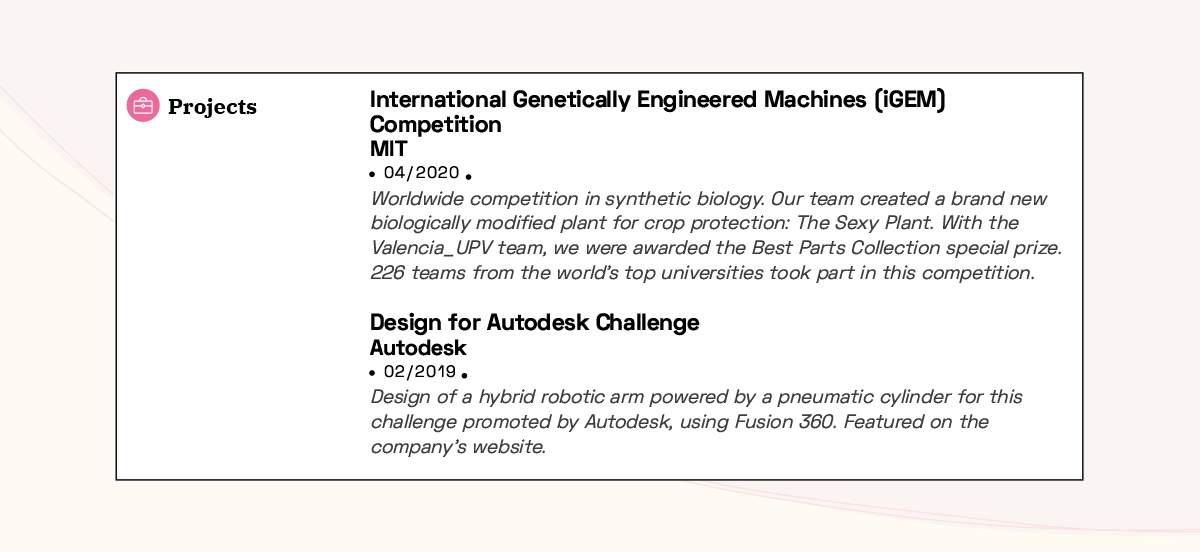 Projects

International Genetically Engineered Machines (iGEM) Competition
MIT
• 04/2020 •
Worldwide competition in synthetic biology. Our team created a brand new biologically modified plant for crop protection: The Sexy Plant. With the Valencia_UPV team, we were awarded the Best Parts Collection special prize. 226 teams from the world's top universities took part in this competition.

Design for Autodesk Challenge
Autodesk
• 02/2019 •
Design of a hybrid robotic arm powered by a pneumatic cylinder for this challenge promoted by Autodesk, using Fusion 360. Featured on the company's website.